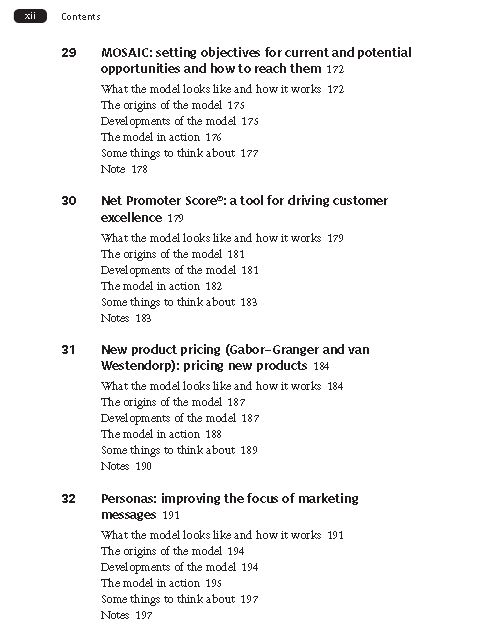 xii Contents

29 MOSAIC: setting objectives for current and potential opportunities and how to reach them 172

What the model looks like and how it works 172
The origins of the model 175
Developments of the model 175
The model in action 176
Some things to think about 177
Note 178

30 Net Promoter Score®: a tool for driving customer excellence 179

What the model looks like and how it works 179
The origins of the model 181
Developments of the model 181
The model in action 182
Some things to think about 183
Notes 183

31 New product pricing (Gabor–Granger and van Westendorp): pricing new products 184

What the model looks like and how it works 184
The origins of the model 187
Developments of the model 187
The model in action 188
Some things to think about 189
Notes 190

32 Personas: improving the focus of marketing messages 191

What the model looks like and how it works 191
The origins of the model 194
Developments of the model 194
The model in action 195
Some things to think about 197
Notes 197